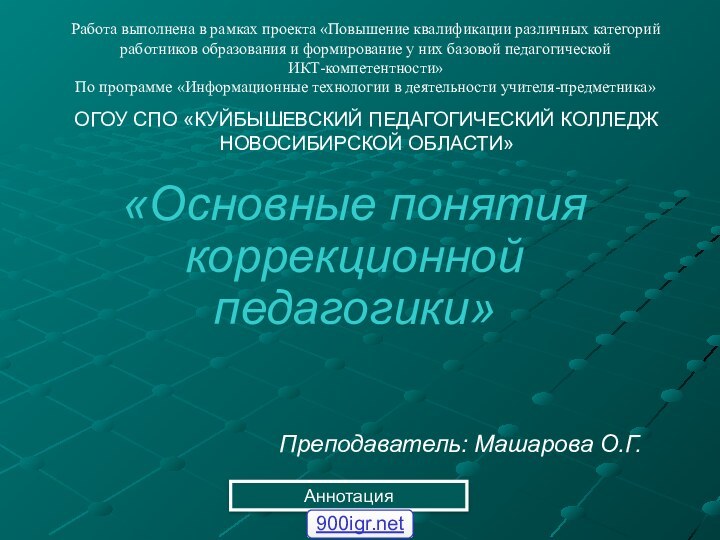 Работа выполнена в рамках проекта «Повышение квалификации различных категорий работников образования и формирование у них базовой педагогической ИКТ-компетентности»
По программе «Информационные технологии в деятельности учителя-предметника»

ОГОУ СПО «КУЙБЫШЕВСКИЙ ПЕДАГОГИЧЕСКИЙ КОЛЛЕДЖ НОВОСИБИРСКОЙ ОБЛАСТИ»

«Основные понятия коррекционной педагогики»

Преподаватель: Машарова О.Г.

Аннотация

900igr.net